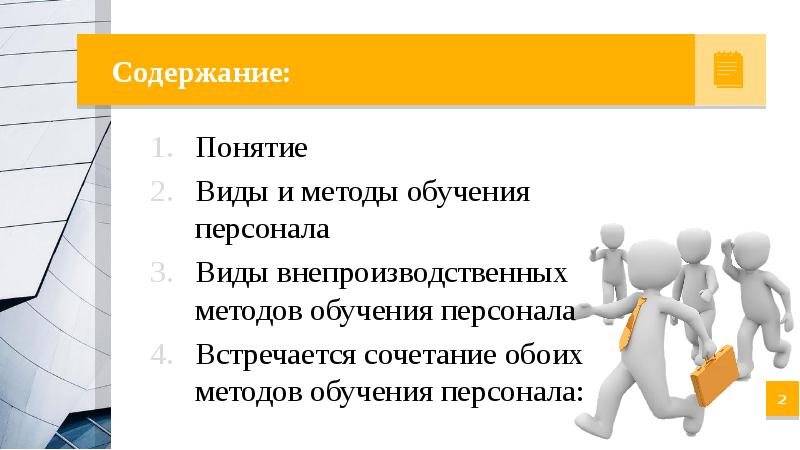 Содержание:

1. Понятие
2. Виды и методы обучения персонала
3. Виды внепроизводственных методов обучения персонала
4. Встречается сочетание обоих методов обучения персонала:

2